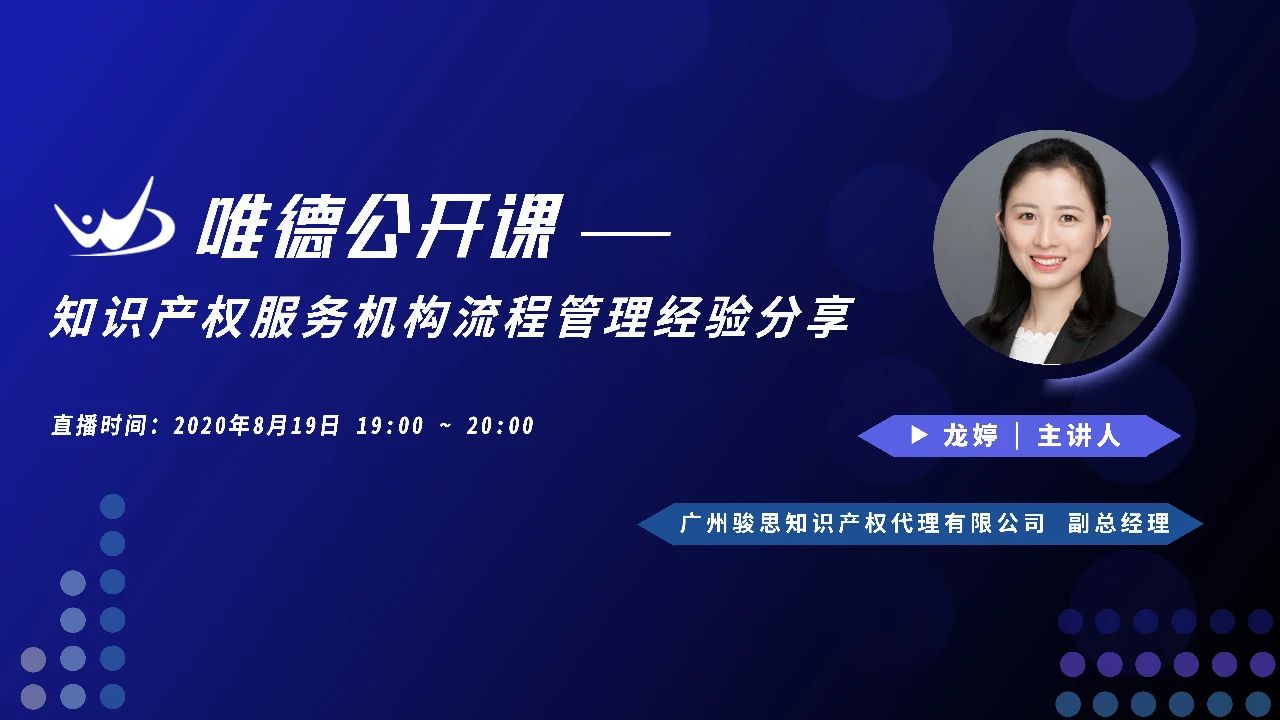 唯德公开课 ——

知识产权服务机构流程管理经验分享

直播时间：2020年8月19日 19:00 ~ 20:00

▶ 龙婷 | 主讲人

广州骏思知识产权代理有限公司 副总经理